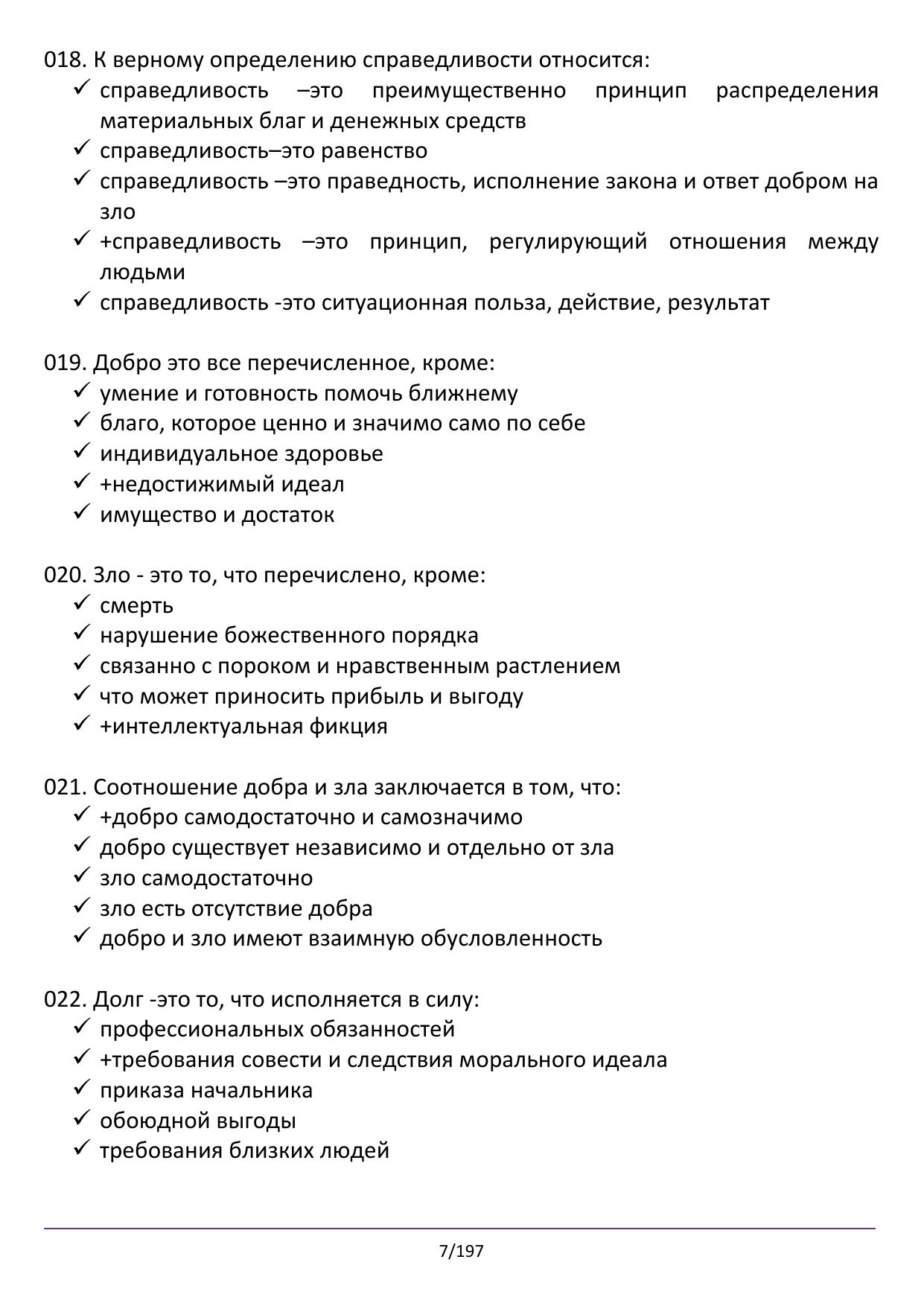 018. К верному определению справедливости относится:
✓ справедливость –это преимущественно принцип распределения материальных благ и денежных средств
✓ справедливость–это равенство
✓ справедливость –это праведность, исполнение закона и ответ добром на зло
✓ +справедливость –это принцип, регулирующий отношения между людьми
✓ справедливость -это ситуационная польза, действие, результат

019. Добро это все перечисленное, кроме:
✓ умение и готовность помочь ближнему
✓ благо, которое ценно и значимо само по себе
✓ индивидуальное здоровье
✓ +недостижимый идеал
✓ имущество и достаток

020. Зло - это то, что перечислено, кроме:
✓ смерть
✓ нарушение божественного порядка
✓ связанно с пороком и нравственным растлением
✓ что может приносить прибыль и выгоду
✓ +интеллектуальная фикция

021. Соотношение добра и зла заключается в том, что:
✓ +добро самодостаточно и самозначимо
✓ добро существует независимо и отдельно от зла
✓ зло самодостаточно
✓ зло есть отсутствие добра
✓ добро и зло имеют взаимную обусловленность

022. Долг -это то, что исполняется в силу:
✓ профессиональных обязанностей
✓ +требования совести и следствия морального идеала
✓ приказа начальника
✓ обоюдной выгоды
✓ требования близких людей

7/197